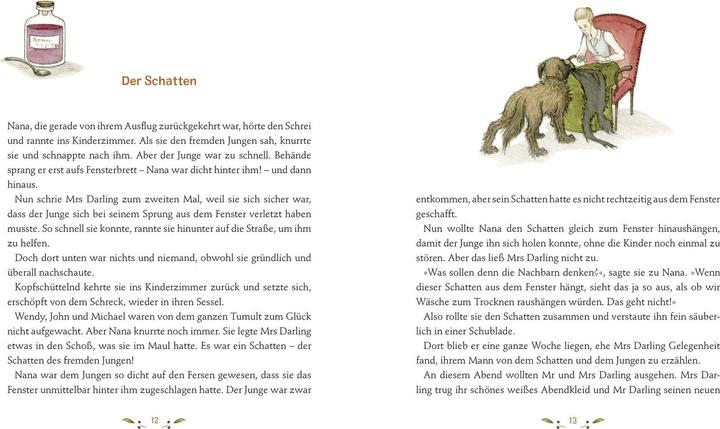 Der Schatten

Nana, die gerade von ihrem Ausflug zurückgekehrt war, hörte den Schrei und rannte ins Kinderzimmer. Als sie den fremden Jungen sah, knurrte sie und schnappte nach ihm. Aber der Junge war zu schnell. Behände sprang er erst aufs Fensterbrett – Nana war dicht hinter ihm! – und dann hinaus.

Nun schrie Mrs Darling zum zweiten Mal, weil sie sich sicher war, dass der Junge sich bei seinem Sprung aus dem Fenster verletzt haben musste. So schnell sie konnte, rannte sie hinunter auf die Straße, um ihm zu helfen.

Doch dort unten war nichts und niemand, obwohl sie gründlich und überall nachschaute.

Kopfschüttelnd kehrte sie ins Kinderzimmer zurück und setzte sich, erschöpft von dem Schreck, wieder in ihren Sessel.

Wendy, John und Michael waren von dem ganzen Tumult zum Glück nicht aufgewacht. Aber Nana knurrte noch immer. Sie legte Mrs Darling etwas in den Schoß, was sie im Maul hatte. Es war ein Schatten – der Schatten des fremden Jungen!

Nana war dem Jungen so dicht auf den Fersen gewesen, dass sie das Fenster unmittelbar hinter ihm zugeschlagen hatte. Der Junge war zwar

12

entkommen, aber sein Schatten hatte es nicht rechtzeitig aus dem Fenster geschafft.

Nun wollte Nana den Schatten gleich zum Fenster hinaushängen, damit der Junge ihn sich holen konnte, ohne die Kinder noch einmal zu stören. Aber das ließ Mrs Darling nicht zu.

»Was sollen denn die Nachbarn denken?«, sagte sie zu Nana. »Wenn dieser Schatten aus dem Fenster hängt, sieht das ja so aus, als ob wir Wäsche zum Trocknen raushängen würden. Das geht nicht!«

Also rollte sie den Schatten zusammen und verstaute ihn fein säuberlich in einer Schublade.

Dort blieb er eine ganze Woche liegen, ehe Mrs Darling Gelegenheit fand, ihrem Mann von dem Schatten und dem Jungen zu erzählen.

An diesem Abend wollten Mr und Mrs Darling ausgehen. Mrs Darling trug ihr schönes weißes Abendkleid und Mr Darling seinen neuen

13